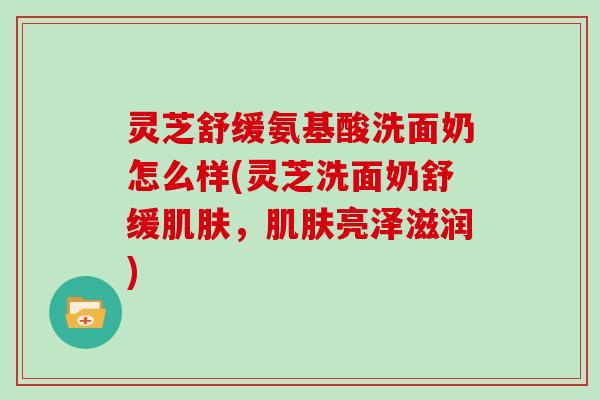 灵芝舒缓氨基酸洗面奶怎么样(灵芝洗面奶舒缓肌肤，肌肤亮泽滋润)